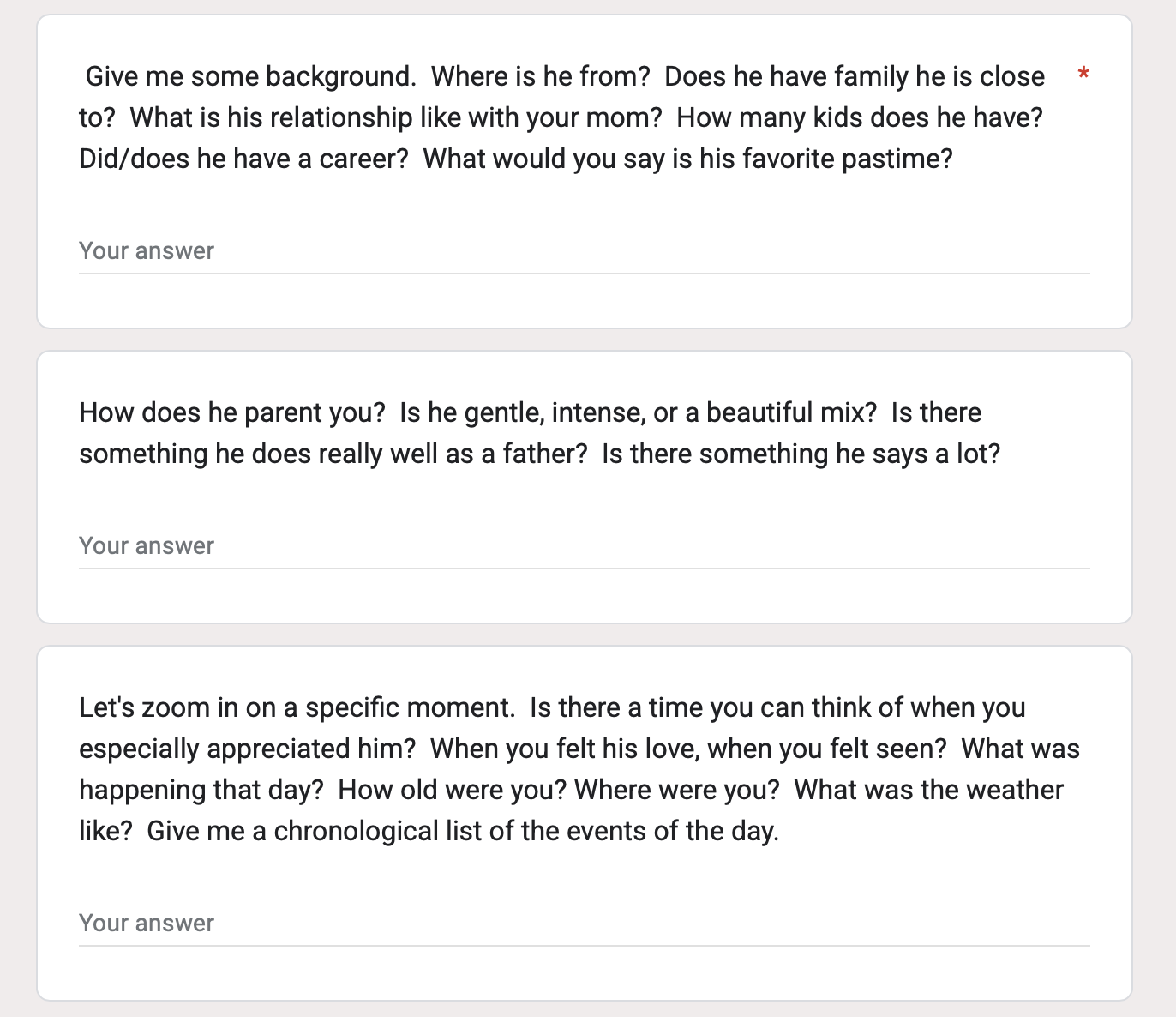 Give me some background. Where is he from? Does he have family he is close to? What is his relationship like with your mom? How many kids does he have? Did/does he have a career? What would you say is his favorite pastime? *

Your answer

How does he parent you? Is he gentle, intense, or a beautiful mix? Is there something he does really well as a father? Is there something he says a lot?

Your answer

Let's zoom in on a specific moment. Is there a time you can think of when you especially appreciated him? When you felt his love, when you felt seen? What was happening that day? How old were you? Where were you? What was the weather like? Give me a chronological list of the events of the day.

Your answer